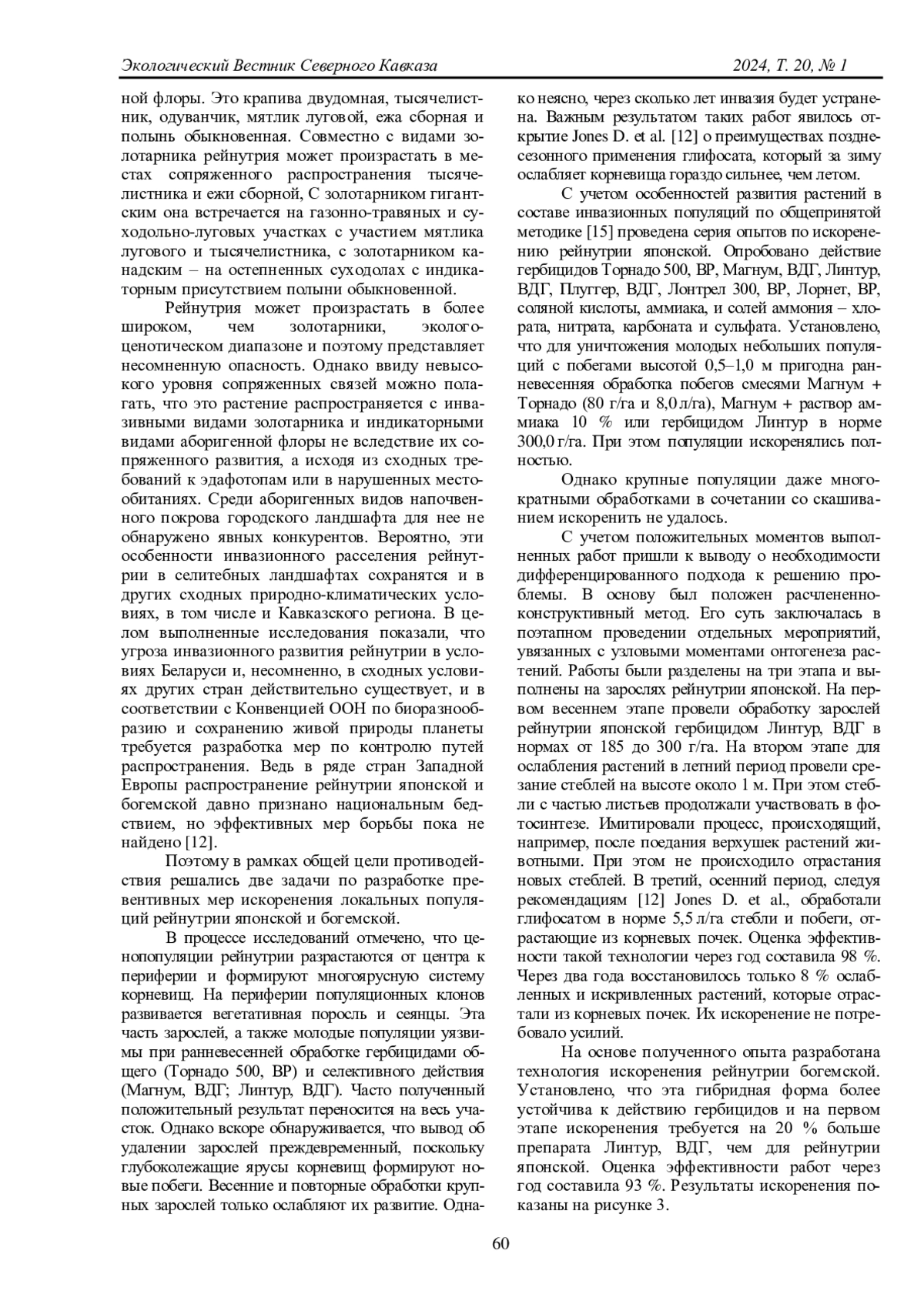 Экологический Вестник Северного Кавказа 2024, Т. 20, № 1

ной флоры. Это крапива двудомная, тысячелистник, одуванчик, мятлик луговой, ежа сборная и полынь обыкновенная. Совместно с видами золотарника рейнутрия может произрастать в местах сопряженного распространения тысячелистника и ежи сборной, С золотарником гигантским она встречается на газонно-травяных и суходольно-луговых участках с участием мятлика лугового и тысячелистника, с золотарником канадским – на остепненных суходолах с индикаторным присутствием полыни обыкновенной.

Рейнутрия может произрастать в более широком, чем золотарники, эколого-ценотическом диапазоне и поэтому представляет несомненную опасность. Однако ввиду невысокого уровня сопряженных связей можно полагать, что это растение распространяется с инвазивными видами золотарника и индикаторными видами аборигенной флоры не вследствие их сопряженного развития, а исходя из сходных требований к эдафотопам или в нарушенных местообитаниях. Среди аборигенных видов напочвенного покрова городского ландшафта для нее не обнаружено явных конкурентов. Вероятно, эти особенности инвазионного расселения рейнутрии в селитебных ландшафтах сохранятся и в других сходных природно-климатических условиях, в том числе и Кавказского региона. В целом выполненные исследования показали, что угроза инвазионного развития рейнутрии в условиях Беларуси и, несомненно, в сходных условиях других стран действительно существует, и в соответствии с Конвенцией ООН по биоразнообразию и сохранению живой природы планеты требуется разработка мер по контролю путей распространения. Ведь в ряде стран Западной Европы распространение рейнутрии японской и богемской давно признано национальным бедствием, но эффективных мер борьбы пока не найдено [12].

Поэтому в рамках общей цели противодействия решались две задачи по разработке превентивных мер искоренения локальных популяций рейнутрии японской и богемской.

В процессе исследований отмечено, что ценопопуляции рейнутрии разрастаются от центра к периферии и формируют многоярусную систему корневищ. На периферии популяционных клонов развивается вегетативная поросль и сеянцы. Эта часть зарослей, а также молодые популяции уязвимы при ранневесенней обработке гербицидами общего (Торнадо 500, ВР) и селективного действия (Магнум, ВДГ; Линтур, ВДГ). Часто полученный положительный результат переносится на весь участок. Однако вскоре обнаруживается, что вывод об удалении зарослей преждевременный, поскольку глубоколежащие ярусы корневищ формируют новые побеги. Весенние и повторные обработки крупных зарослей только ослабляют их развитие. Однако неясно, через сколько лет инвазия будет устранена. Важным результатом таких работ явилось открытие Jones D. et al. [12] о преимуществах позднесезонного применения глифосата, который за зиму ослабляет корневища гораздо сильнее, чем летом.

С учетом особенностей развития растений в составе инвазионных популяций по общепринятой методике [15] проведена серия опытов по искоренению рейнутрии японской. Опробовано действие гербицидов Торнадо 500, ВР, Магнум, ВДГ, Линтур, ВДГ, Плуггер, ВДГ, Лонтрел 300, ВР, Лорнет, ВР, соляной кислоты, аммиака, и солей аммония – хлората, нитрата, карбоната и сульфата. Установлено, что для уничтожения молодых небольших популяций с побегами высотой 0,5–1,0 м пригодна ранневесенняя обработка побегов смесями Магнум + Торнадо (80 г/га и 8,0 л/га), Магнум + раствор аммиака 10 % или гербицидом Линтур в норме 300,0 г/га. При этом популяции искоренялись полностью.

Однако крупные популяции даже многократными обработками в сочетании со скашиванием искоренить не удалось.

С учетом положительных моментов выполненных работ пришли к выводу о необходимости дифференцированного подхода к решению проблемы. В основу был положен расчлененно-конструктивный метод. Его суть заключалась в поэтапном проведении отдельных мероприятий, увязанных с узловыми моментами онтогенеза растений. Работы были разделены на три этапа и выполнены на зарослях рейнутрии японской. На первом весеннем этапе провели обработку зарослей рейнутрии японской гербицидом Линтур, ВДГ в нормах от 185 до 300 г/га. На втором этапе для ослабления растений в летний период провели срезание стеблей на высоте около 1 м. При этом стебли с частью листьев продолжали участвовать в фотосинтезе. Имитировали процесс, происходящий, например, после поедания верхушек растений животными. При этом не происходило отрастания новых стеблей. В третий, осенний период, следуя рекомендациям [12] Jones D. et al., обработали глифосатом в норме 5,5 л/га стебли и побеги, отрастающие из корневых почек. Оценка эффективности такой технологии через год составила 98 %. Через два года восстановилось только 8 % ослабленных и искривленных растений, которые отрастали из корневых почек. Их искоренение не потребовало усилий.

На основе полученного опыта разработана технология искоренения рейнутрии богемской. Установлено, что эта гибридная форма более устойчива к действию гербицидов и на первом этапе искоренения требуется на 20 % больше препарата Линтур, ВДГ, чем для рейнутрии японской. Оценка эффективности работ через год составила 93 %. Результаты искоренения показаны на рисунке 3.

60